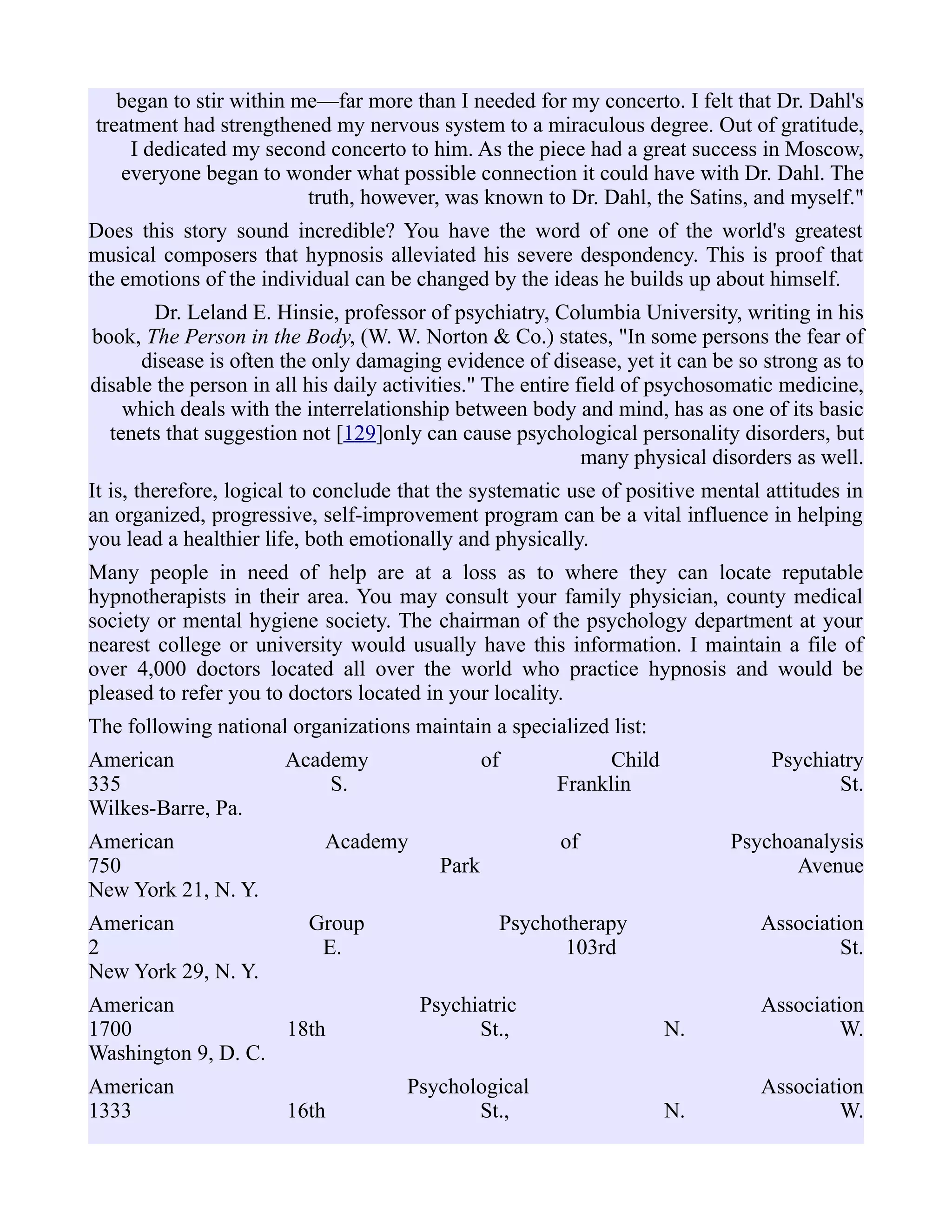 began to stir within me—far more than I needed for my concerto. I felt that Dr. Dahl's treatment had strengthened my nervous system to a miraculous degree. Out of gratitude, I dedicated my second concerto to him. As the piece had a great success in Moscow, everyone began to wonder what possible connection it could have with Dr. Dahl. The truth, however, was known to Dr. Dahl, the Satins, and myself."

Does this story sound incredible? You have the word of one of the world's greatest musical composers that hypnosis alleviated his severe despondency. This is proof that the emotions of the individual can be changed by the ideas he builds up about himself.

Dr. Leland E. Hinsie, professor of psychiatry, Columbia University, writing in his book, The Person in the Body, (W. W. Norton & Co.) states, "In some persons the fear of disease is often the only damaging evidence of disease, yet it can be so strong as to disable the person in all his daily activities." The entire field of psychosomatic medicine, which deals with the interrelationship between body and mind, has as one of its basic tenets that suggestion not [129]only can cause psychological personality disorders, but many physical disorders as well.

It is, therefore, logical to conclude that the systematic use of positive mental attitudes in an organized, progressive, self-improvement program can be a vital influence in helping you lead a healthier life, both emotionally and physically.

Many people in need of help are at a loss as to where they can locate reputable hypnotherapists in their area. You may consult your family physician, county medical society or mental hygiene society. The chairman of the psychology department at your nearest college or university would usually have this information. I maintain a file of over 4,000 doctors located all over the world who practice hypnosis and would be pleased to refer you to doctors located in your locality.

The following national organizations maintain a specialized list:

American Academy of Child Psychiatry
335 S. Franklin St.
Wilkes-Barre, Pa.

American Academy of Psychoanalysis
750 Park Avenue
New York 21, N. Y.

American Group Psychotherapy Association
2 E. 103rd St.
New York 29, N. Y.

American Psychiatric Association
1700 18th St., N. W.
Washington 9, D. C.

American Psychological Association
1333 16th St., N. W.